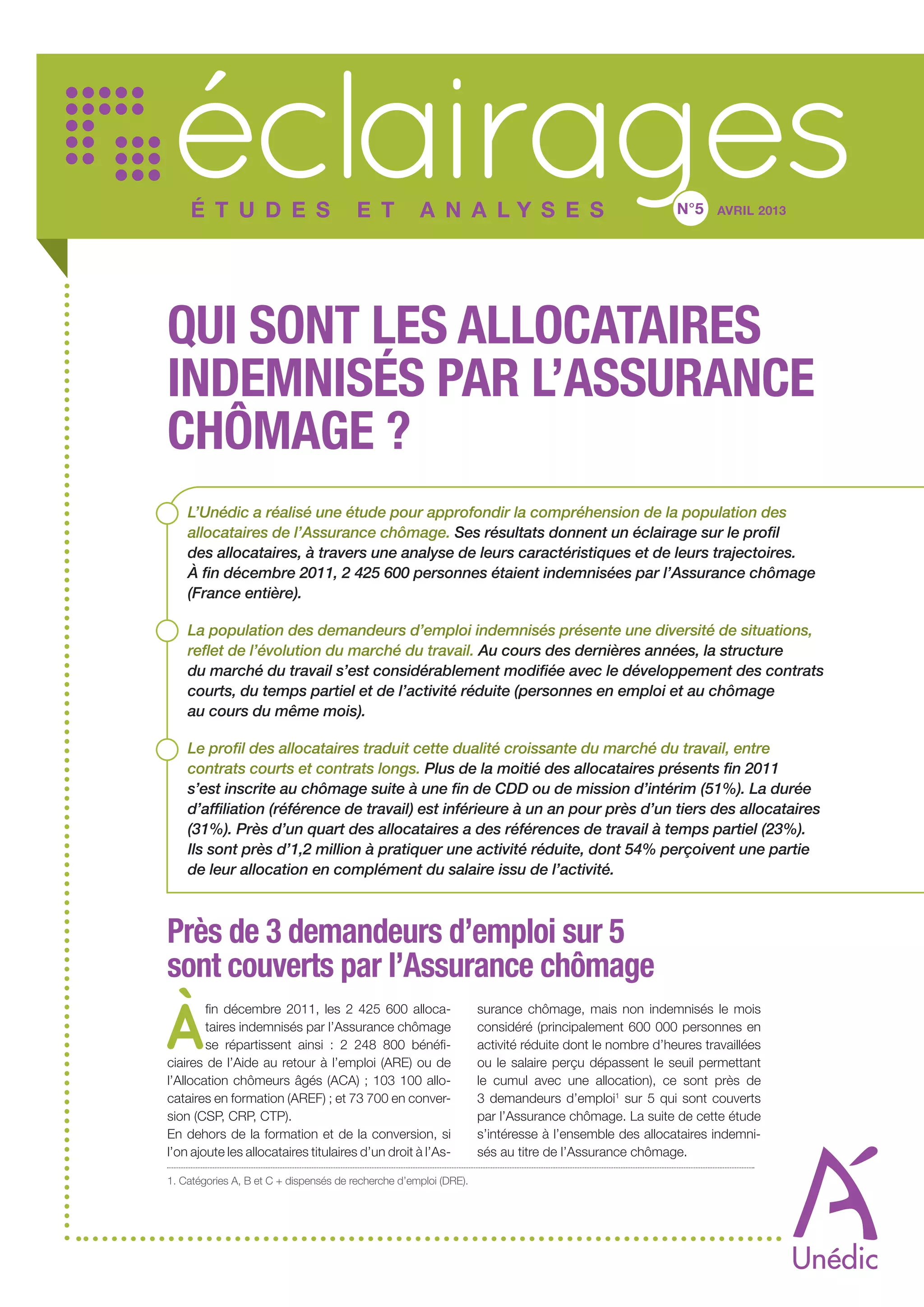 éclairages

ÉTUDES ET ANALYSES N°5 AVRIL 2013

QUI SONT LES ALLOCATAIRES INDEMNISÉS PAR L'ASSURANCE CHÔMAGE ?

L'Unédic a réalisé une étude pour approfondir la compréhension de la population des allocataires de l'Assurance chômage. Ses résultats donnent un éclairage sur le profil des allocataires, à travers une analyse de leurs caractéristiques et de leurs trajectoires. À fin décembre 2011, 2 425 600 personnes étaient indemnisées par l'Assurance chômage (France entière).

La population des demandeurs d'emploi indemnisés présente une diversité de situations, reflet de l'évolution du marché du travail. Au cours des dernières années, la structure du marché du travail s'est considérablement modifiée avec le développement des contrats courts, du temps partiel et de l'activité réduite (personnes en emploi et au chômage au cours du même mois).

Le profil des allocataires traduit cette dualité croissante du marché du travail, entre contrats courts et contrats longs. Plus de la moitié des allocataires présents fin 2011 s'est inscrite au chômage suite à une fin de CDD ou de mission d'intérim (51%). La durée d'affiliation (référence de travail) est inférieure à un an pour près d'un tiers des allocataires (31%). Près d'un quart des allocataires a des références de travail à temps partiel (23%). Ils sont près d'1,2 million à pratiquer une activité réduite, dont 54% perçoivent une partie de leur allocation en complément du salaire issu de l'activité.

Près de 3 demandeurs d'emploi sur 5 sont couverts par l'Assurance chômage

À fin décembre 2011, les 2 425 600 allocataires indemnisés par l'Assurance chômage se répartissent ainsi : 2 248 800 bénéficiaires de l'Aide au retour à l'emploi (ARE) ou de l'Allocation chômeurs âgés (ACA) ; 103 100 allocataires en formation (AREF) ; et 73 700 en conversion (CSP, CRP, CTP).
En dehors de la formation et de la conversion, si l'on ajoute les allocataires titulaires d'un droit à l'Assurance chômage, mais non indemnisés le mois considéré (principalement 600 000 personnes en activité réduite dont le nombre d'heures travaillées ou le salaire perçu dépassent le seuil permettant le cumul avec une allocation), ce sont près de 3 demandeurs d'emploi$^1$ sur 5 qui sont couverts par l'Assurance chômage. La suite de cette étude s'intéresse à l'ensemble des allocataires indemnisés au titre de l'Assurance chômage.

1. Catégories A, B et C + dispensés de recherche d'emploi (DRE).

Unédic